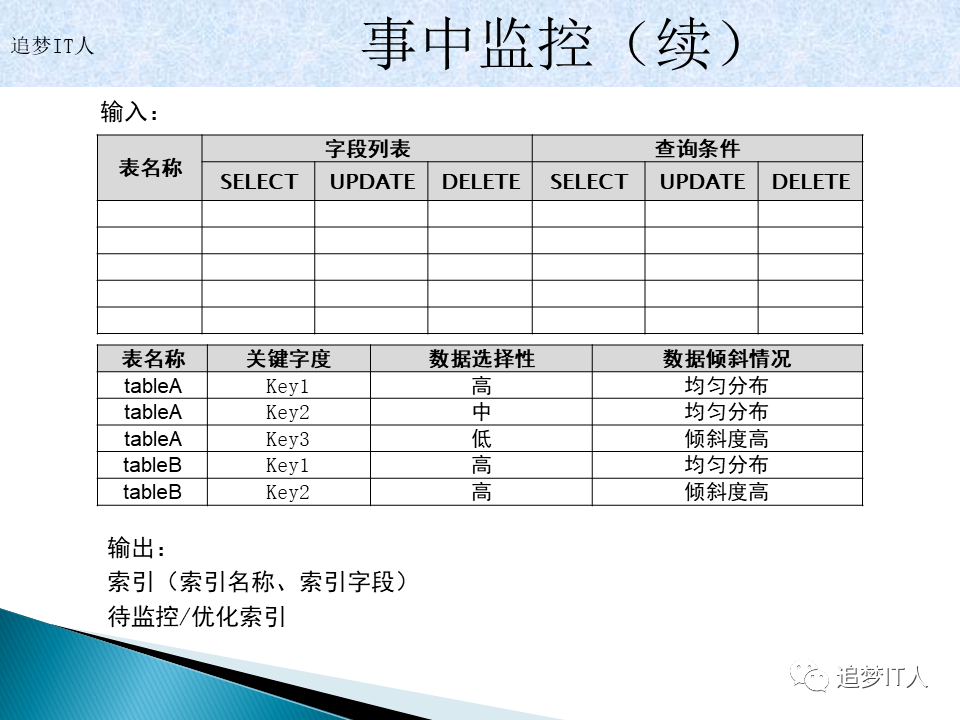 追梦IT人

事中监控（续）

输入：

| 表名称 | 字段列表 | | | 查询条件 | | |
|---|---|---|---|---|---|---|
| | SELECT | UPDATE | DELETE | SELECT | UPDATE | DELETE |
| | | | | | | |
| | | | | | | |
| | | | | | | |
| | | | | | | |
| | | | | | | |

| 表名称 | 关键字度 | 数据选择性 | 数据倾斜情况 |
|---|---|---|---|
| tableA | Key1 | 高 | 均匀分布 |
| tableA | Key2 | 中 | 均匀分布 |
| tableA | Key3 | 低 | 倾斜度高 |
| tableB | Key1 | 高 | 均匀分布 |
| tableB | Key2 | 高 | 倾斜度高 |

输出：
索引（索引名称、索引字段）
待监控/优化索引

追梦IT人